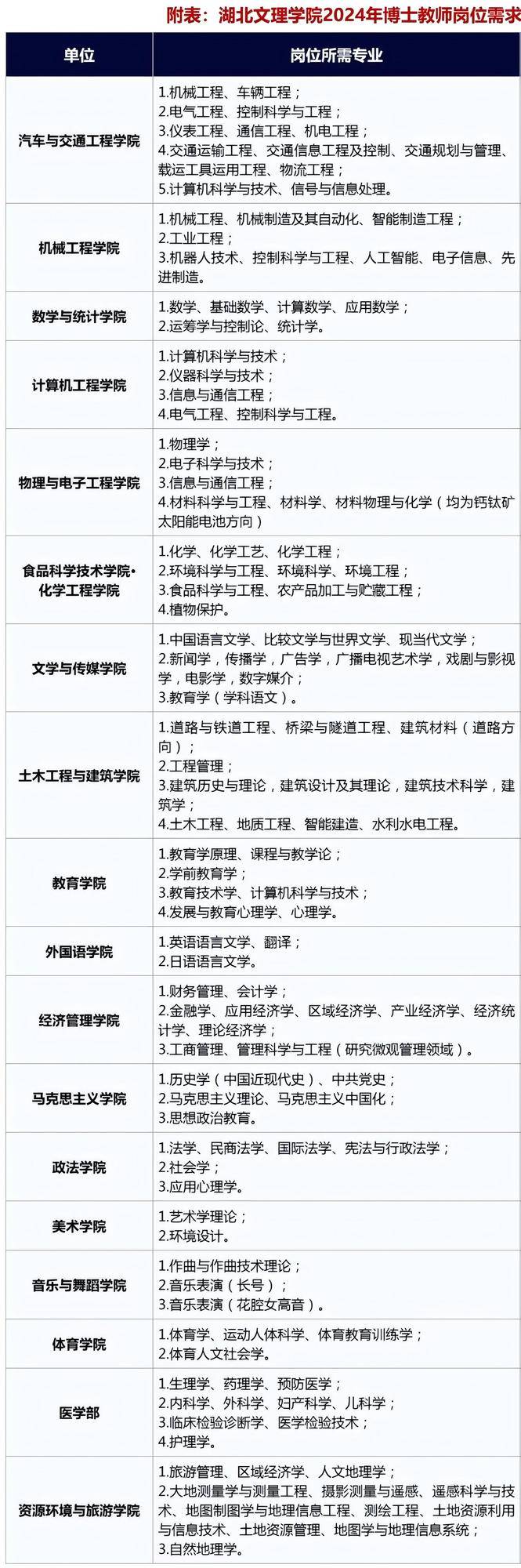 附表：湖北文理学院2024年博士教师岗位需求

| 单位 | 岗位所需专业 |
|---|---|
| 汽车与交通工程学院 | 1.机械工程、车辆工程；<br>2.电气工程、控制科学与工程；<br>3.仪表工程、通信工程、机电工程；<br>4.交通运输工程、交通信息工程及控制、交通规划与管理、载运工具运用工程、物流工程；<br>5.计算机科学与技术、信号与信息处理。 |
| 机械工程学院 | 1.机械工程、机械制造及其自动化、智能制造工程；<br>2.工业工程；<br>3.机器人技术、控制科学与工程、人工智能、电子信息、先进制造。 |
| 数学与统计学院 | 1.数学、基础数学、计算数学、应用数学；<br>2.运筹学与控制论、统计学。 |
| 计算机工程学院 | 1.计算机科学与技术；<br>2.仪器科学与技术；<br>3.信息与通信工程；<br>4.电气工程、控制科学与工程。 |
| 物理与电子工程学院 | 1.物理学；<br>2.电子科学与技术；<br>3.信息与通信工程；<br>4.材料科学与工程、材料学、材料物理与化学（均为钙钛矿太阳能电池方向） |
| 食品科学技术学院·化学工程学院 | 1.化学、化学工艺、化学工程；<br>2.环境科学与工程、环境科学、环境工程；<br>3.食品科学与工程、农产品加工与贮藏工程；<br>4.植物保护。 |
| 文学与传媒学院 | 1.中国语言文学、比较文学与世界文学、现当代文学；<br>2.新闻学，传播学，广告学，广播电视艺术学，戏剧与影视学，电影学，数字媒介；<br>3.教育学（学科语文）。 |
| 土木工程与建筑学院 | 1.道路与铁道工程、桥梁与隧道工程、建筑材料（道路方向）；<br>2.工程管理；<br>3.建筑历史与理论，建筑设计及其理论，建筑技术科学，建筑学；<br>4.土木工程、地质工程、智能建造、水利水电工程。 |
| 教育学院 | 1.教育学原理、课程与教学论；<br>2.学前教育学；<br>3.教育技术学、计算机科学与技术；<br>4.发展与教育心理学、心理学。 |
| 外国语学院 | 1.英语语言文学、翻译；<br>2.日语语言文学。 |
| 经济管理学院 | 1.财务管理、会计学；<br>2.金融学、应用经济学、区域经济学、产业经济学、经济统计学、理论经济学；<br>3.工商管理、管理科学与工程（研究微观管理领域）。 |
| 马克思主义学院 | 1.历史学（中国近现代史）、中共党史；<br>2.马克思主义理论、马克思主义中国化；<br>3.思想政治教育。 |
| 政法学院 | 1.法学、民商法学、国际法学、宪法与行政法学；<br>2.社会学；<br>3.应用心理学。 |
| 美术学院 | 1.艺术学理论；<br>2.环境设计。 |
| 音乐与舞蹈学院 | 1.作曲与作曲技术理论；<br>2.音乐表演（长号）；<br>3.音乐表演（花腔女高音）。 |
| 体育学院 | 1.体育学、运动人体科学、体育教育训练学；<br>2.体育人文社会学。 |
| 医学部 | 1.生理学、药理学、预防医学；<br>2.内科学、外科学、妇产科学、儿科学；<br>3.临床检验诊断学、医学检验技术；<br>4.护理学。 |
| 资源环境与旅游学院 | 1.旅游管理、区域经济学、人文地理学；<br>2.大地测量学与测量工程、摄影测量与遥感、遥感科学与技术、地图制图学与地理信息工程、测绘工程、土地资源利用与信息技术、土地资源管理、地图学与地理信息系统；<br>3.自然地理学。 |